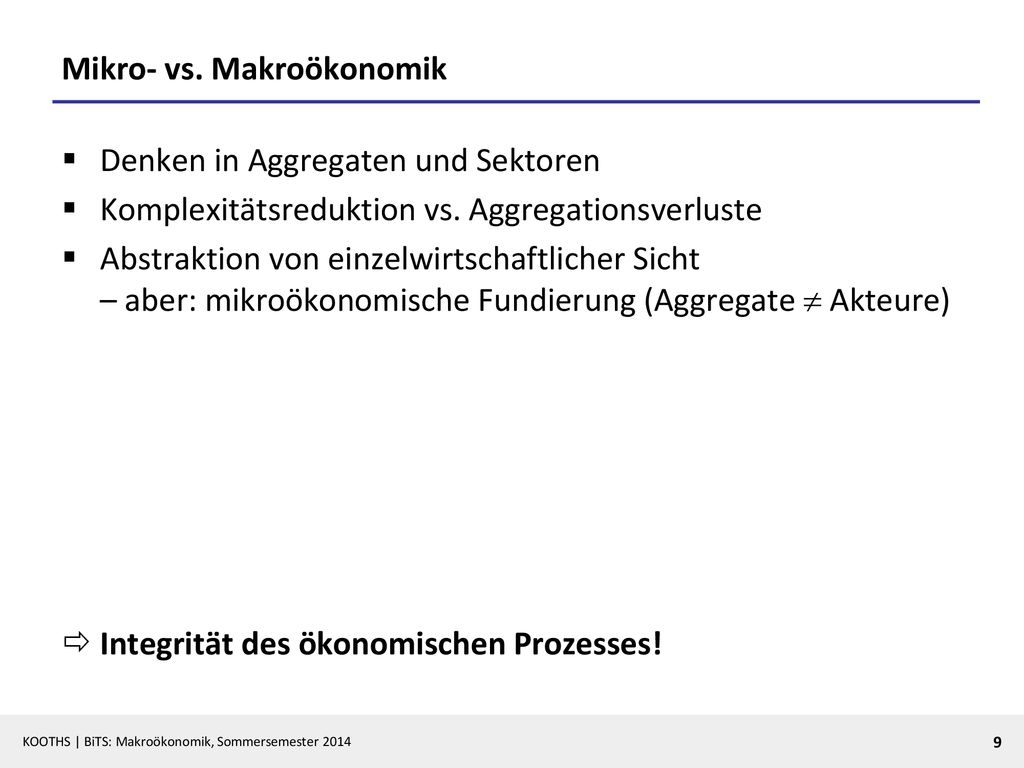 Mikro- vs. Makroökonomik

▪ Denken in Aggregaten und Sektoren
▪ Komplexitätsreduktion vs. Aggregationsverluste
▪ Abstraktion von einzelwirtschaftlicher Sicht – aber: mikroökonomische Fundierung (Aggregate $\neq$ Akteure)

⇨ Integrität des ökonomischen Prozesses!

KOOTHS | BiTS: Makroökonomik, Sommersemester 2014

9